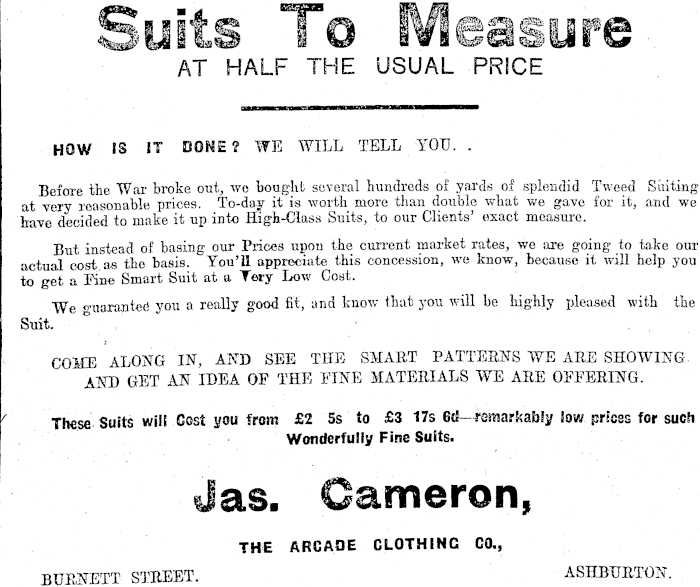 Suits To Measure
AT HALF THE USUAL PRICE

HOW IS IT DONE? WE WILL TELL YOU. .

Before the War broke out, we bought several hundreds of yards of splendid Tweed Suiting at very reasonable prices. To-day it is worth more than double what we gave for it, and we have decided to make it up into High-Class Suits, to our Clients' exact measure.

But instead of basing our Prices upon the current market rates, we are going to take our actual cost as the basis. You'll appreciate this concession, we know, because it will help you to get a Fine Smart Suit at a Very Low Cost.

We guarantee you a really good fit, and know that you will be highly pleased with the Suit.

COME ALONG IN, AND SEE THE SMART PATTERNS WE ARE SHOWING AND GET AN IDEA OF THE FINE MATERIALS WE ARE OFFERING.

These Suits will Cost you from £2 5s to £3 17s 6d—remarkably low prices for such Wonderfully Fine Suits.

Jas. Cameron,

THE ARCADE CLOTHING CO.,

BURNETT STREET. ASHBURTON.